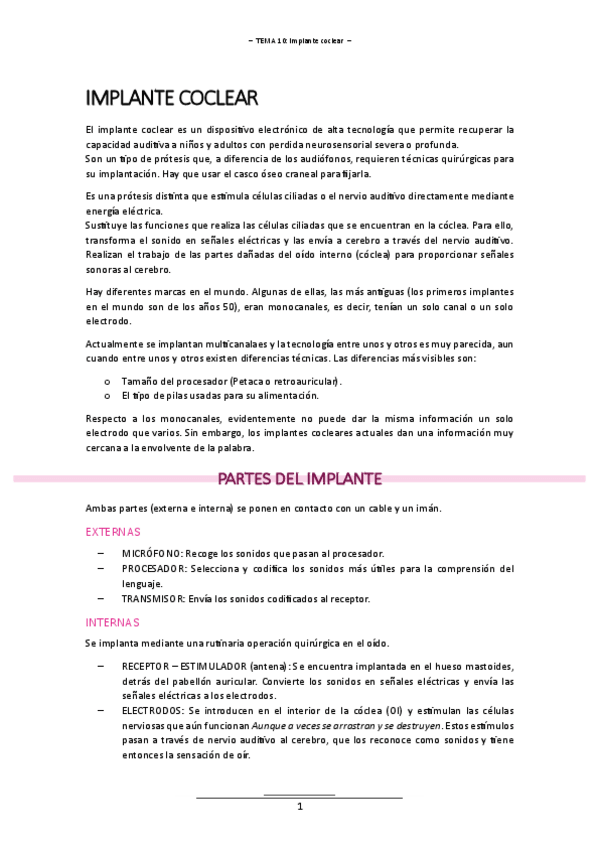 – TEMA 10: Implante coclear –

IMPLANTE COCLEAR

El implante coclear es un dispositivo electrónico de alta tecnología que permite recuperar la capacidad auditiva a niños y adultos con perdida neurosensorial severa o profunda.
Son un tipo de prótesis que, a diferencia de los audiófonos, requieren técnicas quirúrgicas para su implantación. Hay que usar el casco óseo craneal para fijarla.

Es una prótesis distinta que estimula células ciliadas o el nervio auditivo directamente mediante energía eléctrica.
Sustituye las funciones que realiza las células ciliadas que se encuentran en la cóclea. Para ello, transforma el sonido en señales eléctricas y las envía a cerebro a través del nervio auditivo.
Realizan el trabajo de las partes dañadas del oído interno (cóclea) para proporcionar señales sonoras al cerebro.

Hay diferentes marcas en el mundo. Algunas de ellas, las más antiguas (los primeros implantes en el mundo son de los años 50), eran monocanales, es decir, tenían un solo canal o un solo electrodo.

Actualmente se implantan multicanalaes y la tecnología entre unos y otros es muy parecida, aun cuando entre unos y otros existen diferencias técnicas. Las diferencias más visibles son:

o Tamaño del procesador (Petaca o retroauricular).
o El tipo de pilas usadas para su alimentación.

Respecto a los monocanales, evidentemente no puede dar la misma información un solo electrodo que varios. Sin embargo, los implantes cocleares actuales dan una información muy cercana a la envolvente de la palabra.

PARTES DEL IMPLANTE

Ambas partes (externa e interna) se ponen en contacto con un cable y un imán.

EXTERNAS

– MICRÓFONO: Recoge los sonidos que pasan al procesador.
– PROCESADOR: Selecciona y codifica los sonidos más útiles para la comprensión del lenguaje.
– TRANSMISOR: Envía los sonidos codificados al receptor.

INTERNAS

Se implanta mediante una rutinaria operación quirúrgica en el oído.

– RECEPTOR – ESTIMULADOR (antena): Se encuentra implantada en el hueso mastoides, detrás del pabellón auricular. Convierte los sonidos en señales eléctricas y envía las señales eléctricas a los electrodos.
– ELECTRODOS: Se introducen en el interior de la cóclea (OI) y estimulan las células nerviosas que aún funcionan Aunque a veces se arrastran y se destruyen. Estos estímulos pasan a través de nervio auditivo al cerebro, que los reconoce como sonidos y tiene entonces la sensación de oír.

1